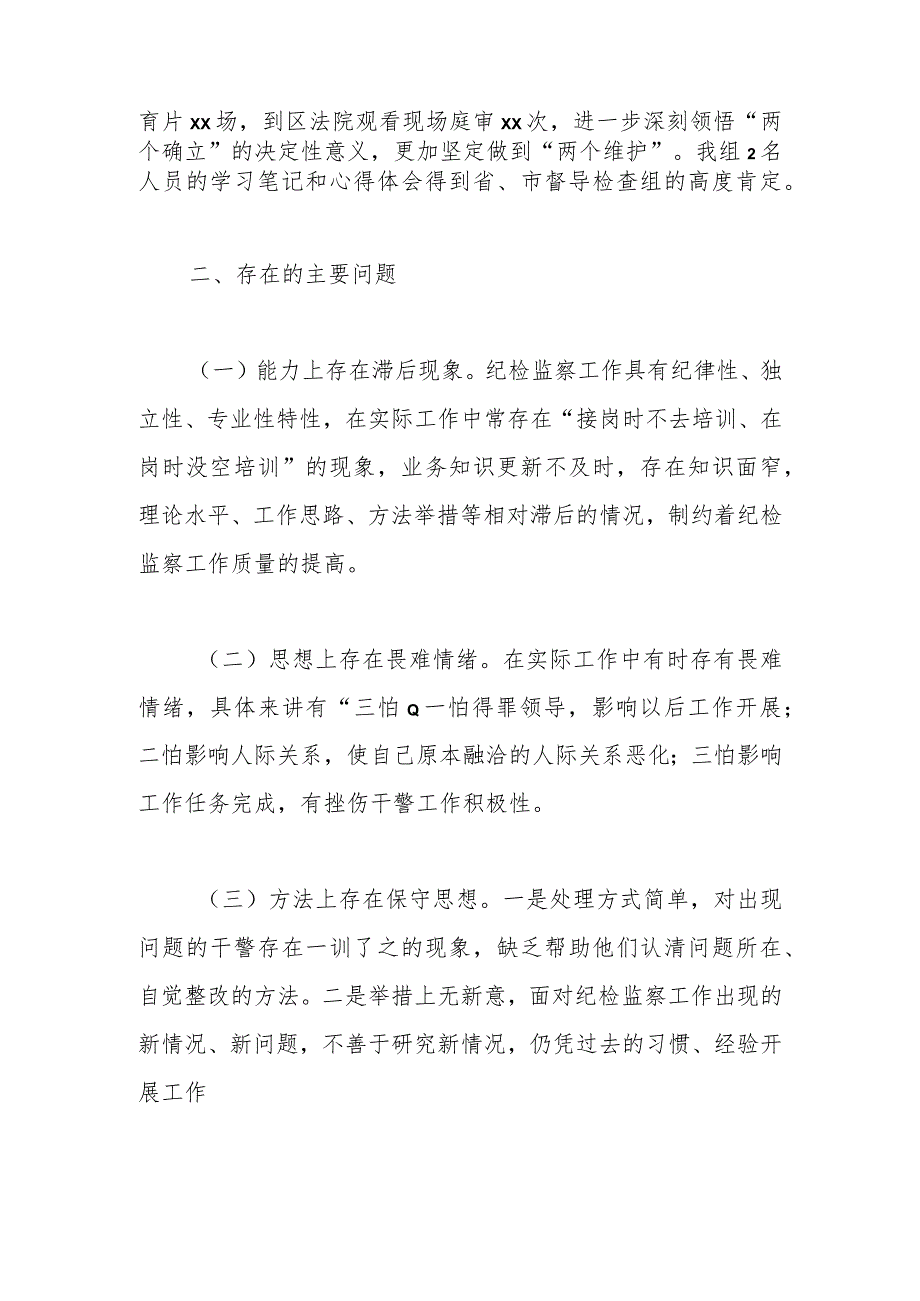 育片xx场，到区法院观看现场庭审xx次，进一步深刻领悟“两个确立”的决定性意义，更加坚定做到“两个维护”。我组2名人员的学习笔记和心得体会得到省、市督导检查组的高度肯定。

二、存在的主要问题

（一）能力上存在滞后现象。纪检监察工作具有纪律性、独立性、专业性特性，在实际工作中常存在“接岗时不去培训、在岗时没空培训”的现象，业务知识更新不及时，存在知识面窄，理论水平、工作思路、方法举措等相对滞后的情况，制约着纪检监察工作质量的提高。

（二）思想上存在畏难情绪。在实际工作中有时存有畏难情绪，具体来讲有“三怕Q一怕得罪领导，影响以后工作开展；二怕影响人际关系，使自己原本融洽的人际关系恶化；三怕影响工作任务完成，有挫伤干警工作积极性。

（三）方法上存在保守思想。一是处理方式简单，对出现问题的干警存在一训了之的现象，缺乏帮助他们认清问题所在、自觉整改的方法。二是举措上无新意，面对纪检监察工作出现的新情况、新问题，不善于研究新情况，仍凭过去的习惯、经验开展工作